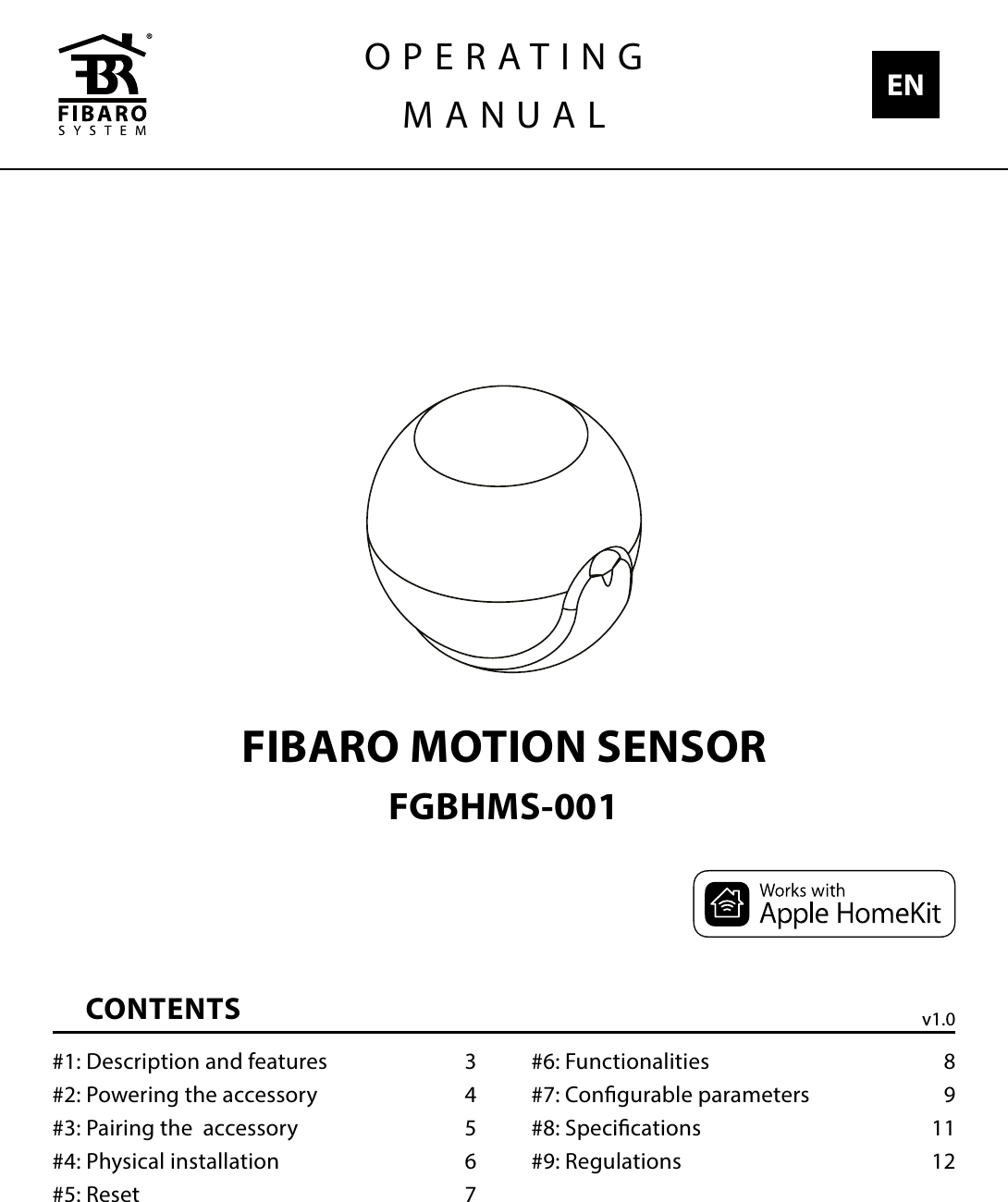 FIBARO SYSTEM

OPERATING MANUAL

EN

FIBARO MOTION SENSOR

FGBHMS-001

Works with Apple HomeKit

CONTENTS

v1.0

#1: Description and features 3
#2: Powering the accessory 4
#3: Pairing the accessory 5
#4: Physical installation 6
#5: Reset 7

#6: Functionalities 8
#7: Configurable parameters 9
#8: Specifications 11
#9: Regulations 12